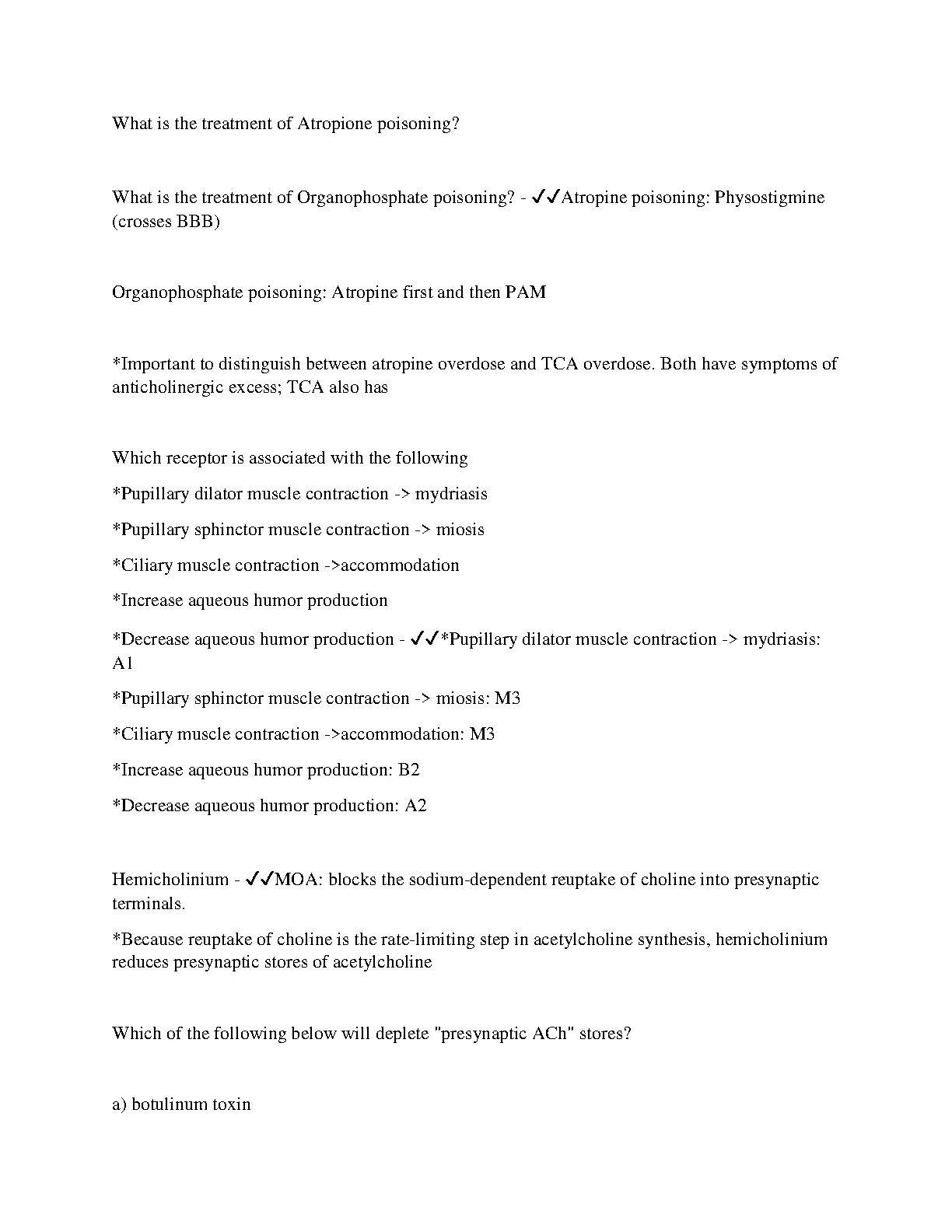 What is the treatment of Atropione poisoning?

What is the treatment of Organophosphate poisoning? - ✓✓Atropine poisoning: Physostigmine (crosses BBB)

Organophosphate poisoning: Atropine first and then PAM

*Important to distinguish between atropine overdose and TCA overdose. Both have symptoms of anticholinergic excess; TCA also has

Which receptor is associated with the following

*Pupillary dilator muscle contraction -> mydriasis

*Pupillary sphinctor muscle contraction -> miosis

*Ciliary muscle contraction ->accommodation

*Increase aqueous humor production

*Decrease aqueous humor production - ✓✓*Pupillary dilator muscle contraction -> mydriasis: A1

*Pupillary sphinctor muscle contraction -> miosis: M3

*Ciliary muscle contraction ->accommodation: M3

*Increase aqueous humor production: B2

*Decrease aqueous humor production: A2

Hemicholinium - ✓✓MOA: blocks the sodium-dependent reuptake of choline into presynaptic terminals.

*Because reuptake of choline is the rate-limiting step in acetylcholine synthesis, hemicholinium reduces presynaptic stores of acetylcholine

Which of the following below will deplete "presynaptic ACh" stores?

a) botulinum toxin